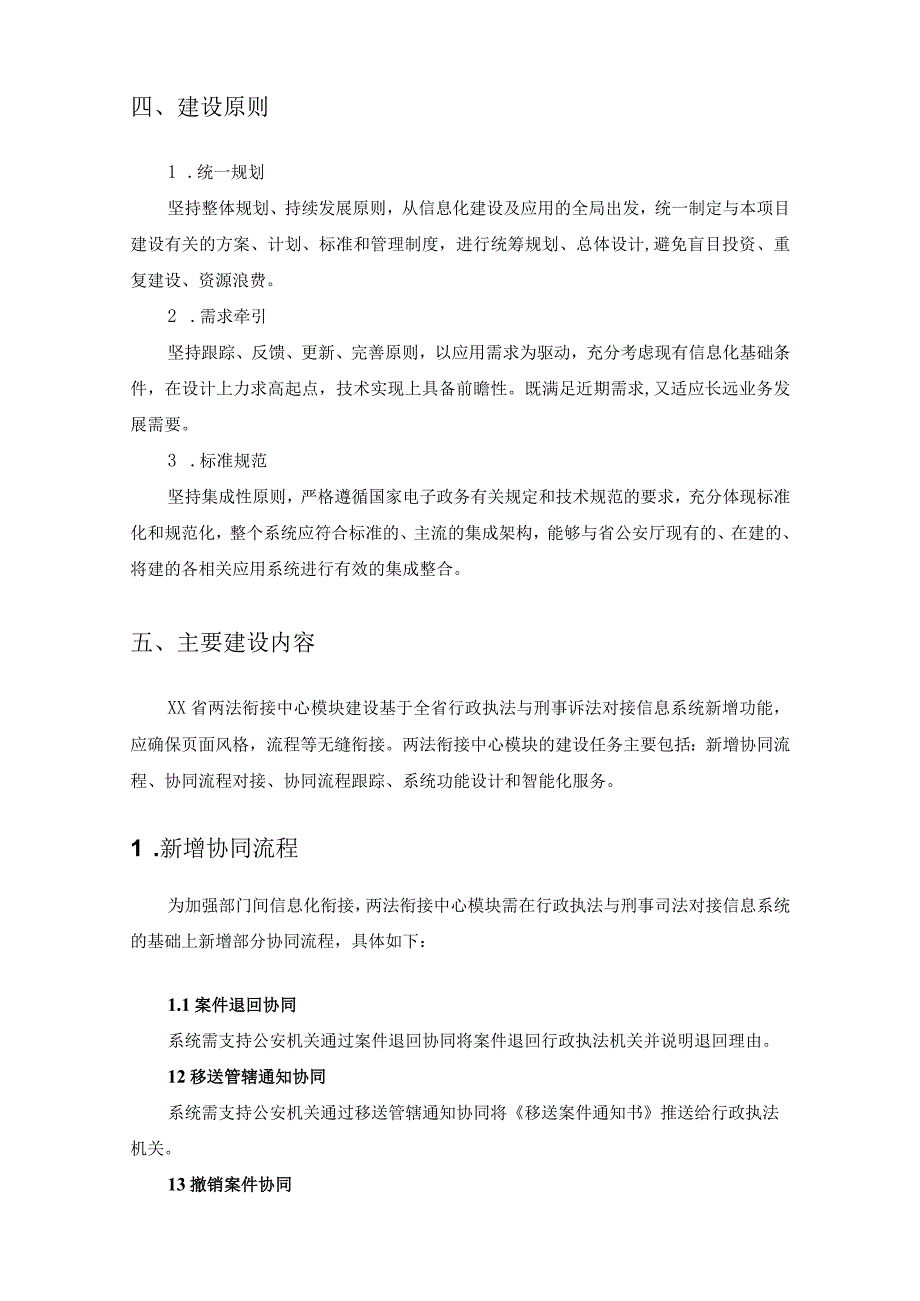 四、建设原则

1 .统一规划

坚持整体规划、持续发展原则，从信息化建设及应用的全局出发，统一制定与本项目建设有关的方案、计划、标准和管理制度，进行统筹规划、总体设计，避免盲目投资、重复建设、资源浪费。

2 .需求牵引

坚持跟踪、反馈、更新、完善原则，以应用需求为驱动，充分考虑现有信息化基础条件，在设计上力求高起点，技术实现上具备前瞻性。既满足近期需求，又适应长远业务发展需要。

3 .标准规范

坚持集成性原则，严格遵循国家电子政务有关规定和技术规范的要求，充分体现标准化和规范化，整个系统应符合标准的、主流的集成架构，能够与省公安厅现有的、在建的、将建的各相关应用系统进行有效的集成整合。

五、主要建设内容

XX省两法衔接中心模块建设基于全省行政执法与刑事诉法对接信息系统新增功能，应确保页面风格，流程等无缝衔接。两法衔接中心模块的建设任务主要包括：新增协同流程、协同流程对接、协同流程跟踪、系统功能设计和智能化服务。

1 .新增协同流程

为加强部门间信息化衔接，两法衔接中心模块需在行政执法与刑事司法对接信息系统的基础上新增部分协同流程，具体如下：

1.1 案件退回协同

系统需支持公安机关通过案件退回协同将案件退回行政执法机关并说明退回理由。

12 移送管辖通知协同

系统需支持公安机关通过移送管辖通知协同将《移送案件通知书》推送给行政执法机关。

13 撤销案件协同